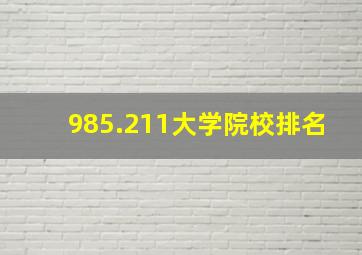 985.211大学院校排名